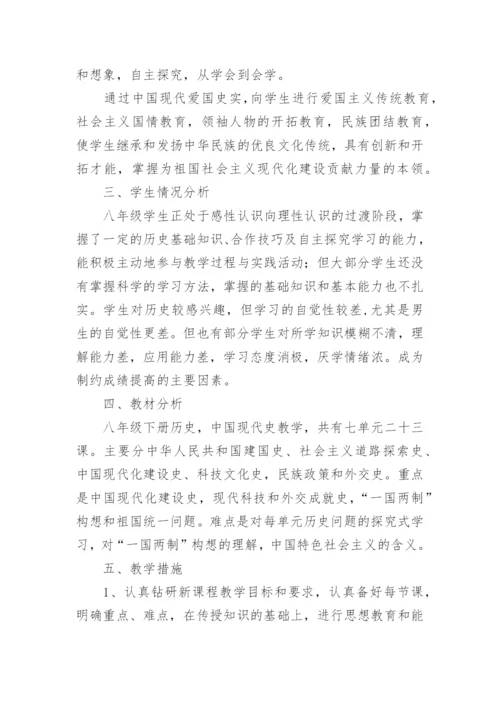 和想象，自主探究，从学会到会学。

通过中国现代爱国史实，向学生进行爱国主义传统教育，社会主义国情教育，领袖人物的开拓教育，民族团结教育，使学生继承和发扬中华民族的优良文化传统，具有创新和开拓才能，掌握为祖国社会主义现代化建设贡献力量的本领。

三、学生情况分析

八年级学生正处于感性认识向理性认识的过渡阶段，掌握了一定的历史基础知识、合作技巧及自主探究学习的能力，能积极主动地参与教学过程与实践活动；但大部分学生还没有掌握科学的学习方法，掌握的基础知识和基本能力也不扎实。学生对历史较感兴趣，但学习的自觉性较差，尤其是男生的自觉性更差。但也有部分学生对所学知识模糊不清，理解能力差，应用能力差，学习态度消极，厌学情绪浓。成为制约成绩提高的主要因素。

四、教材分析

八年级下册历史，中国现代史教学，共有七单元二十三课。主要分中华人民共和国建国史、社会主义道路探索史、中国现代化建设史、科技文化史，民族政策和外交史。重点是中国现代化建设史，现代科技和外交成就史，“一国两制”构想和祖国统一问题。难点是对每单元历史问题的探究式学习，对“一国两制”构想的理解，中国特色社会主义的含义。

五、教学措施

1、认真钻研新课程教学目标和要求，认真备好每节课，明确重点、难点，在传授知识的基础上，进行思想教育和能